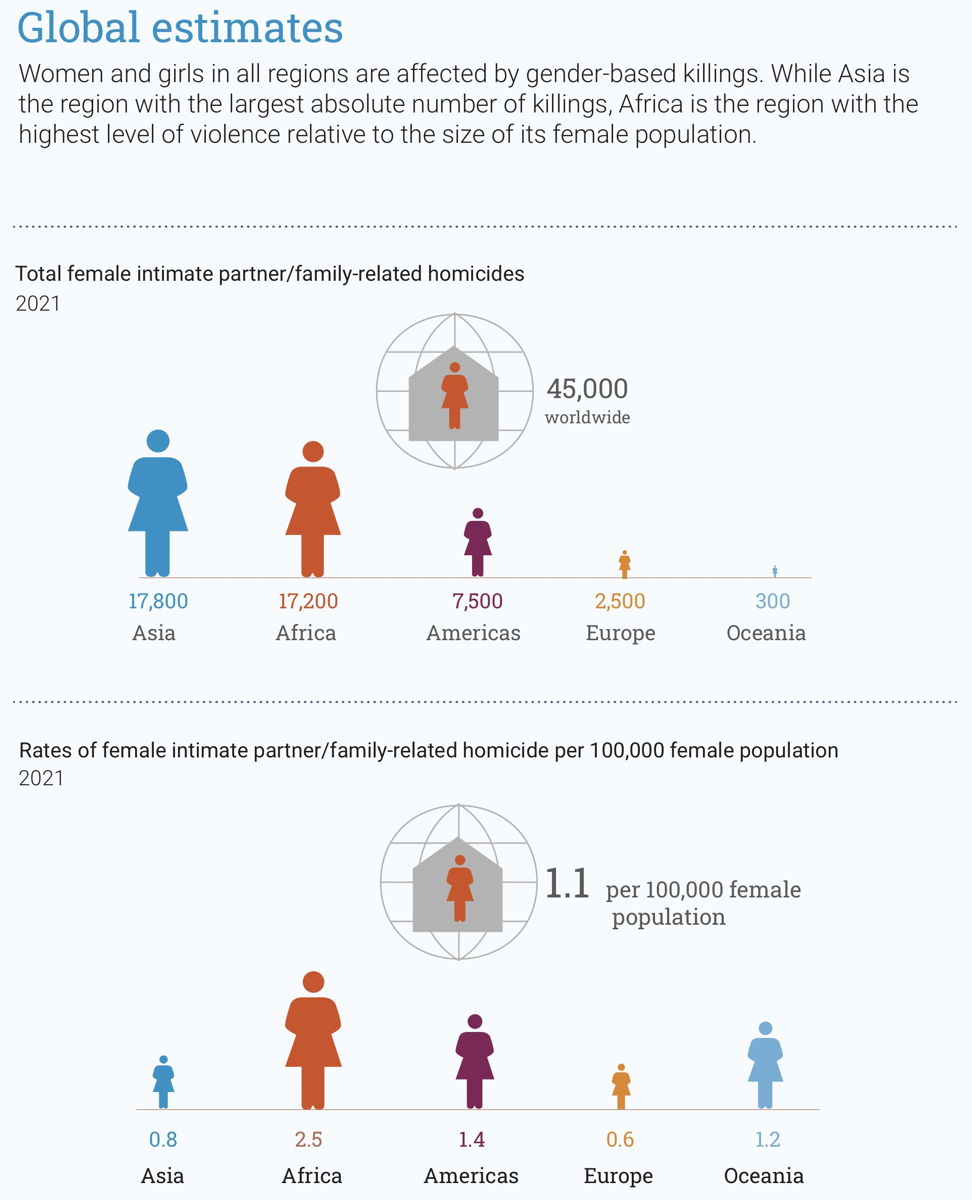 Global estimates

Women and girls in all regions are affected by gender-based killings. While Asia is the region with the largest absolute number of killings, Africa is the region with the highest level of violence relative to the size of its female population.

Total female intimate partner/family-related homicides
2021

45,000
worldwide

17,800
Asia

17,200
Africa

7,500
Americas

2,500
Europe

300
Oceania

Rates of female intimate partner/family-related homicide per 100,000 female population
2021

1.1 per 100,000 female population

0.8
Asia

2.5
Africa

1.4
Americas

0.6
Europe

1.2
Oceania